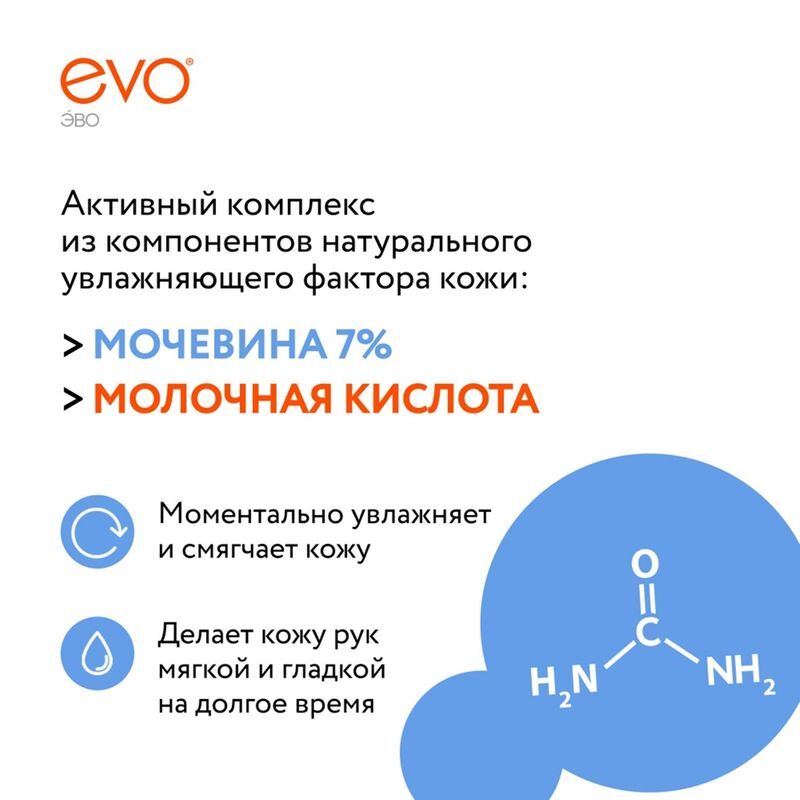 evo®
ЭВО

Активный комплекс из компонентов натурального увлажняющего фактора кожи:

> МОЧЕВИНА 7%
> МОЛОЧНАЯ КИСЛОТА

Моментально увлажняет и смягчает кожу

Делает кожу рук мягкой и гладкой на долгое время

O
C
$H_2N$
$NH_2$